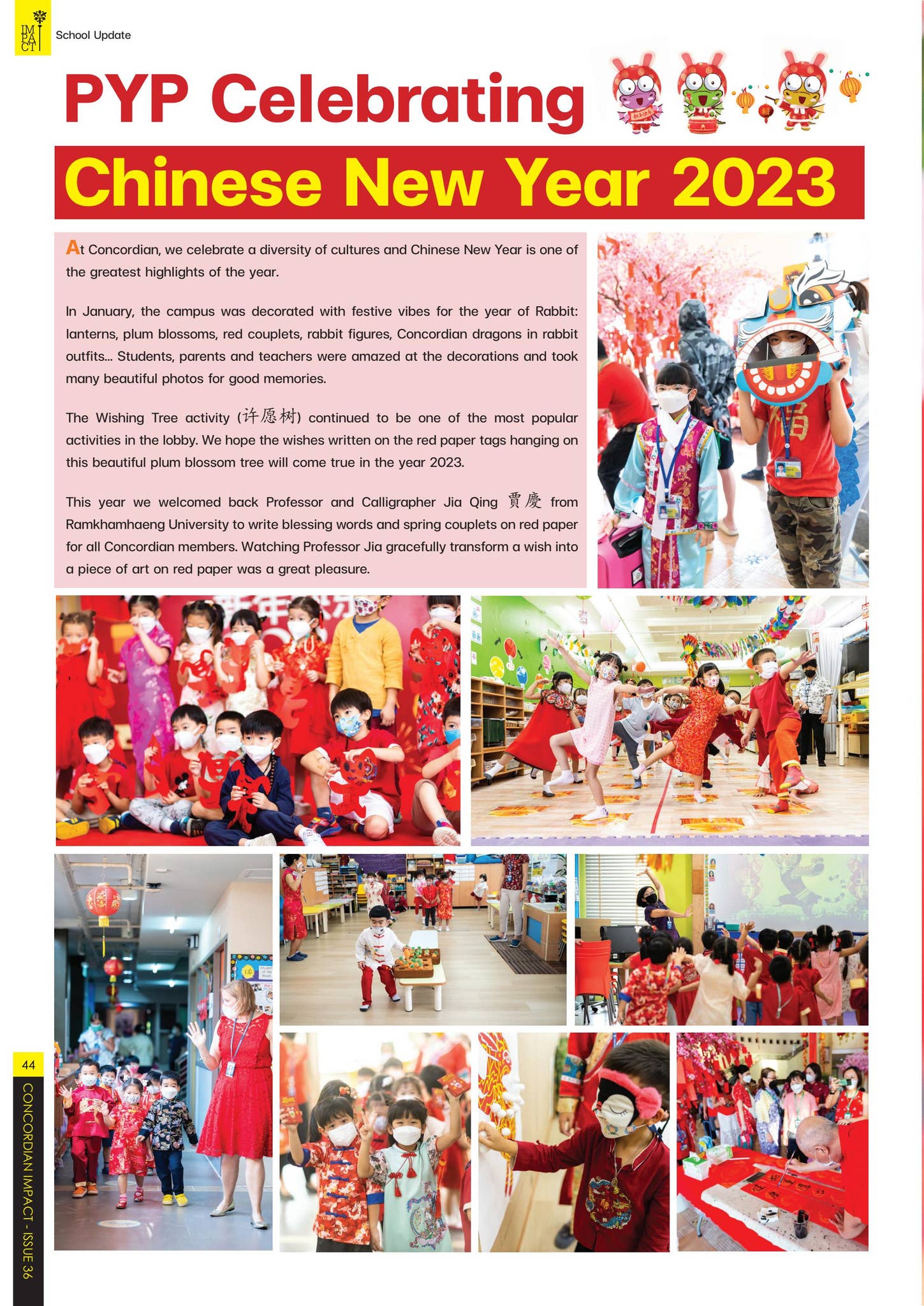 IMPACT

School Update

PYP Celebrating

Chinese New Year 2023

At Concordian, we celebrate a diversity of cultures and Chinese New Year is one of the greatest highlights of the year.

In January, the campus was decorated with festive vibes for the year of Rabbit: lanterns, plum blossoms, red couplets, rabbit figures, Concordian dragons in rabbit outfits... Students, parents and teachers were amazed at the decorations and took many beautiful photos for good memories.

The Wishing Tree activity (许愿树) continued to be one of the most popular activities in the lobby. We hope the wishes written on the red paper tags hanging on this beautiful plum blossom tree will come true in the year 2023.

This year we welcomed back Professor and Calligrapher Jia Qing 賈慶 from Ramkhamhaeng University to write blessing words and spring couplets on red paper for all Concordian members. Watching Professor Jia gracefully transform a wish into a piece of art on red paper was a great pleasure.

44

CONCORDIAN IMPACT - ISSUE 36